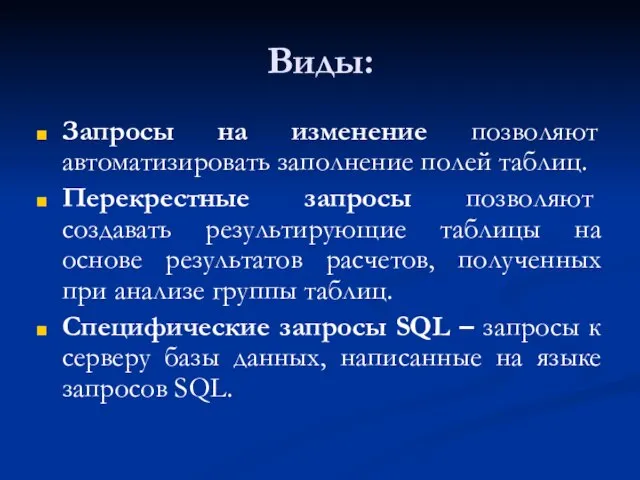 Виды:

Запросы на изменение позволяют автоматизировать заполнение полей таблиц.

Перекрестные запросы позволяют создавать результирующие таблицы на основе результатов расчетов, полученных при анализе группы таблиц.

Специфические запросы SQL – запросы к серверу базы данных, написанные на языке запросов SQL.